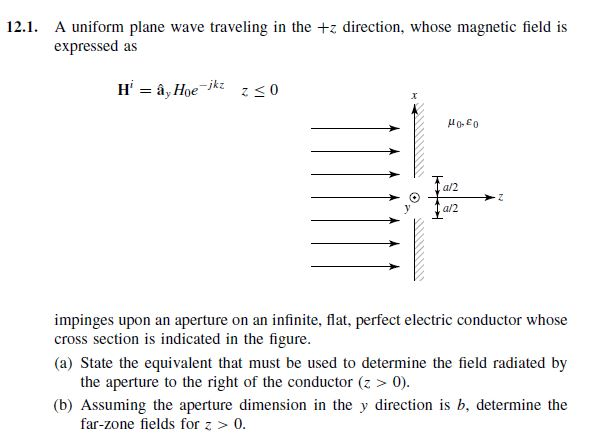 12.1. A uniform plane wave traveling in the $+z$ direction, whose magnetic field is expressed as

$\mathbf{H}^i = \hat{\mathbf{a}}_y H_0 e^{-jkz} \quad z \leq 0$

$x$

$\mu_0, \varepsilon_0$

$a/2$

$a/2$

$y$

$z$

impinges upon an aperture on an infinite, flat, perfect electric conductor whose cross section is indicated in the figure.

(a) State the equivalent that must be used to determine the field radiated by the aperture to the right of the conductor ($z > 0$).

(b) Assuming the aperture dimension in the $y$ direction is $b$, determine the far-zone fields for $z > 0$.